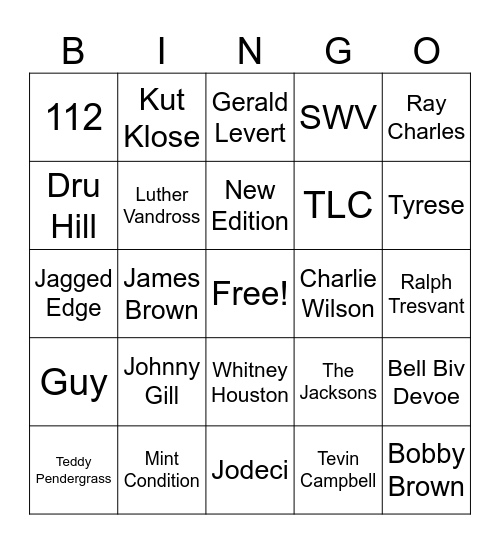 | B | I | N | G | O |
|---|---|---|---|---|
| 112 | Kut Klose | Gerald Levert | SWV | Ray Charles |
| Dru Hill | Luther Vandross | New Edition | TLC | Tyrese |
| Jagged Edge | James Brown | Free! | Charlie Wilson | Ralph Tresvant |
| Guy | Johnny Gill | Whitney Houston | The Jacksons | Bell Biv Devoe |
| Teddy Pendergrass | Mint Condition | Jodeci | Tevin Campbell | Bobby Brown |